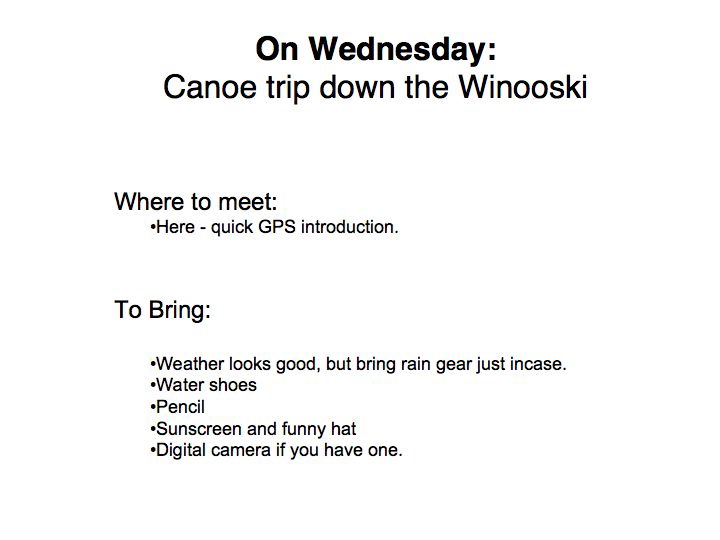 On Wednesday:
Canoe trip down the Winooski

Where to meet:
•Here - quick GPS introduction.

To Bring:

•Weather looks good, but bring rain gear just incase.
•Water shoes
•Pencil
•Sunscreen and funny hat
•Digital camera if you have one.